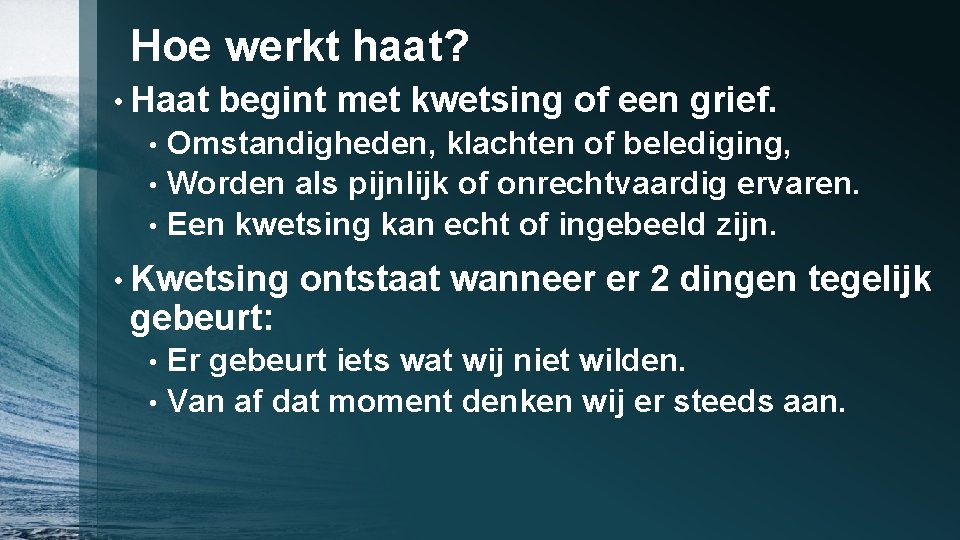 Hoe werkt haat?

• Haat begint met kwetsing of een grief.
• Omstandigheden, klachten of belediging,
• Worden als pijnlijk of onrechtvaardig ervaren.
• Een kwetsing kan echt of ingebeeld zijn.

• Kwetsing ontstaat wanneer er 2 dingen tegelijk gebeurt:
• Er gebeurt iets wat wij niet wilden.
• Van af dat moment denken wij er steeds aan.